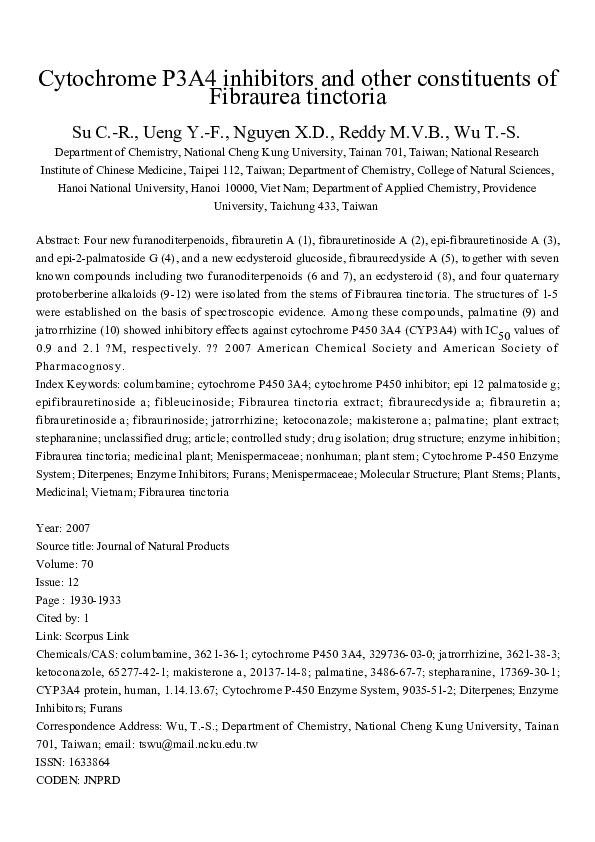 Cytochrome P3A4 inhibitors and other constituents of Fibraurea tinctoria

Su C.-R., Ueng Y.-F., Nguyen X.D., Reddy M.V.B., Wu T.-S.

Department of Chemistry, National Cheng Kung University, Tainan 701, Taiwan; National Research Institute of Chinese Medicine, Taipei 112, Taiwan; Department of Chemistry, College of Natural Sciences, Hanoi National University, Hanoi 10000, Viet Nam; Department of Applied Chemistry, Providence University, Taichung 433, Taiwan

Abstract: Four new furanoditerpenoids, fibrauretin A (1), fibrauretinoside A (2), epi-fibrauretinoside A (3), and epi-2-palmatoside G (4), and a new ecdysteroid glucoside, fibraurecdyside A (5), together with seven known compounds including two furanoditerpenoids (6 and 7), an ecdysteroid (8), and four quaternary protoberberine alkaloids (9-12) were isolated from the stems of Fibraurea tinctoria. The structures of 1-5 were established on the basis of spectroscopic evidence. Among these compounds, palmatine (9) and jatrorrhizine (10) showed inhibitory effects against cytochrome P450 3A4 (CYP3A4) with $IC_{50}$ values of 0.9 and 2.1 ?M, respectively. ?? 2007 American Chemical Society and American Society of Pharmacognosy.
Index Keywords: columbamine; cytochrome P450 3A4; cytochrome P450 inhibitor; epi 12 palmatoside g; epifibrauretinoside a; fibleucinoside; Fibraurea tinctoria extract; fibraurecdyside a; fibrauretin a; fibrauretinoside a; fibraurinoside; jatrorrhizine; ketoconazole; makisterone a; palmatine; plant extract; stepharanine; unclassified drug; article; controlled study; drug isolation; drug structure; enzyme inhibition; Fibraurea tinctoria; medicinal plant; Menispermaceae; nonhuman; plant stem; Cytochrome P-450 Enzyme System; Diterpenes; Enzyme Inhibitors; Furans; Menispermaceae; Molecular Structure; Plant Stems; Plants, Medicinal; Vietnam; Fibraurea tinctoria

Year: 2007
Source title: Journal of Natural Products
Volume: 70
Issue: 12
Page : 1930-1933
Cited by: 1
Link: Scorpus Link
Chemicals/CAS: columbamine, 3621-36-1; cytochrome P450 3A4, 329736-03-0; jatrorrhizine, 3621-38-3; ketoconazole, 65277-42-1; makisterone a, 20137-14-8; palmatine, 3486-67-7; stepharanine, 17369-30-1; CYP3A4 protein, human, 1.14.13.67; Cytochrome P-450 Enzyme System, 9035-51-2; Diterpenes; Enzyme Inhibitors; Furans
Correspondence Address: Wu, T.-S.; Department of Chemistry, National Cheng Kung University, Tainan 701, Taiwan; email: tswu@mail.ncku.edu.tw
ISSN: 1633864
CODEN: JNPRD